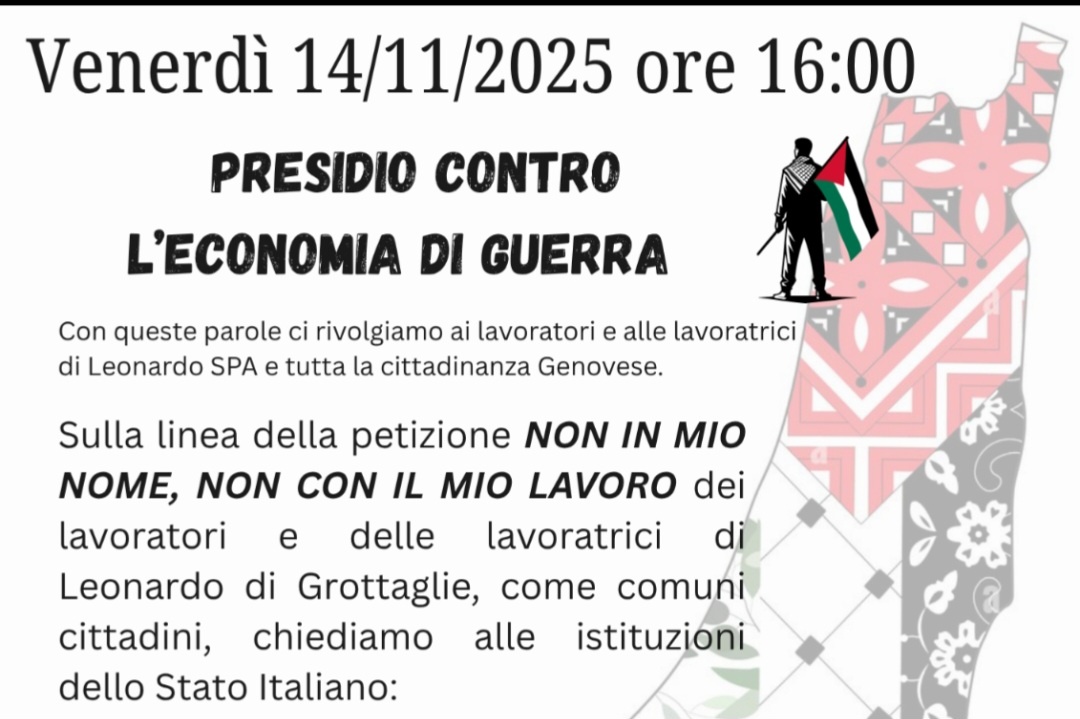 Venerdì 14/11/2025 ore 16:00

PRESIDIO CONTRO
L'ECONOMIA DI GUERRA

Con queste parole ci rivolgiamo ai lavoratori e alle lavoratrici di Leonardo SPA e tutta la cittadinanza Genovese.

Sulla linea della petizione NON IN MIO NOME, NON CON IL MIO LAVORO dei lavoratori e delle lavoratrici di Leonardo di Grottaglie, come comuni cittadini, chiediamo alle istituzioni dello Stato Italiano: